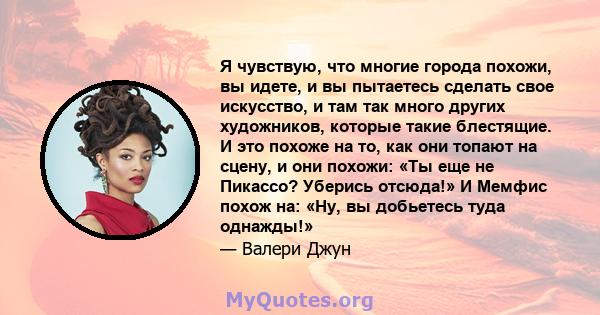 Я чувствую, что многие города похожи, вы идете, и вы пытаетесь сделать свое искусство, и там так много других художников, которые такие блестящие. И это похоже на то, как они топают на сцену, и они похожи: «Ты еще не Пикассо? Уберись отсюда!» И Мемфис похож на: «Ну, вы добьетесь туда однажды!»
— Валери Джун

MyQuotes.org